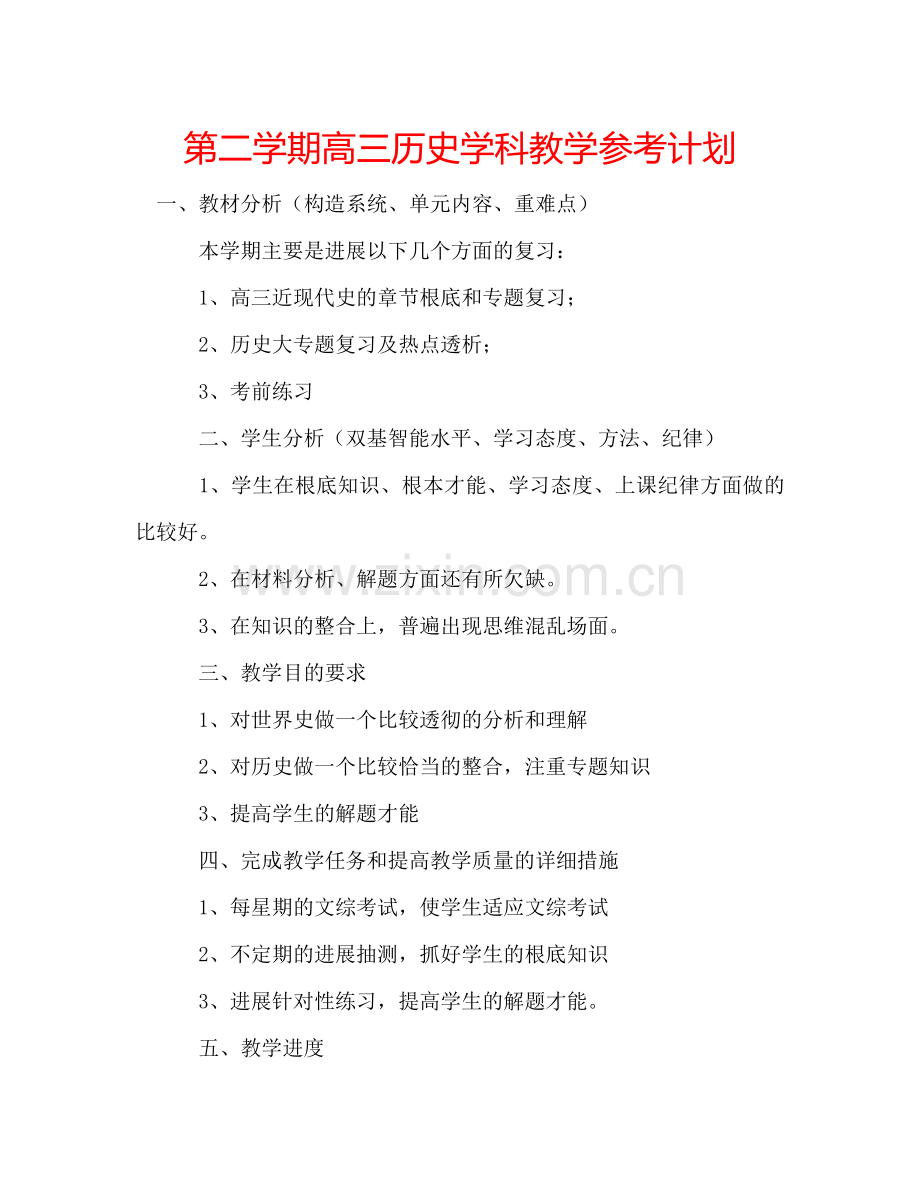 第二学期高三历史学科教学参考计划

一、教材分析（构造系统、单元内容、重难点）

本学期主要是进展以下几个方面的复习：

1、高三近现代史的章节根底和专题复习；

2、历史大专题复习及热点透析；

3、考前练习

二、学生分析（双基智能水平、学习态度、方法、纪律）

1、学生在根底知识、根本才能、学习态度、上课纪律方面做的比较好。

2、在材料分析、解题方面还有所欠缺。

3、在知识的整合上，普遍出现思维混乱场面。

三、教学目的要求

1、对世界史做一个比较透彻的分析和理解

2、对历史做一个比较恰当的整合，注重专题知识

3、提高学生的解题才能

四、完成教学任务和提高教学质量的详细措施

1、每星期的文综考试，使学生适应文综考试

2、不定期的进展抽测，抓好学生的根底知识

3、进展针对性练习，提高学生的解题才能。

五、教学进度

www.zixin.com.cn